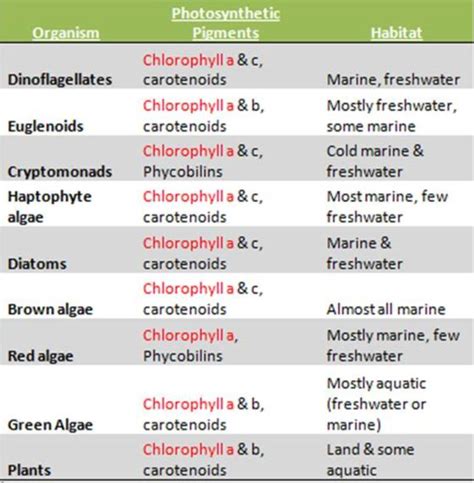 | Organism | Photosynthetic Pigments | Habitat |
|---|---|---|
| Dinoflagellates | Chlorophyll a & c, carotenoids | Marine, freshwater |
| Euglenoids | Chlorophyll a & b, carotenoids | Mostly freshwater, some marine |
| Cryptomonads | Chlorophyll a & c, Phycobilins | Cold marine & freshwater |
| Haptophyte algae | Chlorophyll a & c, carotenoids | Most marine, few freshwater |
| Diatoms | Chlorophyll a & c, carotenoids | Marine & freshwater |
| Brown algae | Chlorophyll a & c, carotenoids | Almost all marine |
| Red algae | Chlorophyll a, Phycobilins | Mostly marine, few freshwater |
| Green Algae | Chlorophyll a & b, carotenoids | Mostly aquatic (freshwater or marine) |
| Plants | Chlorophyll a & b, carotenoids | Land & some aquatic |